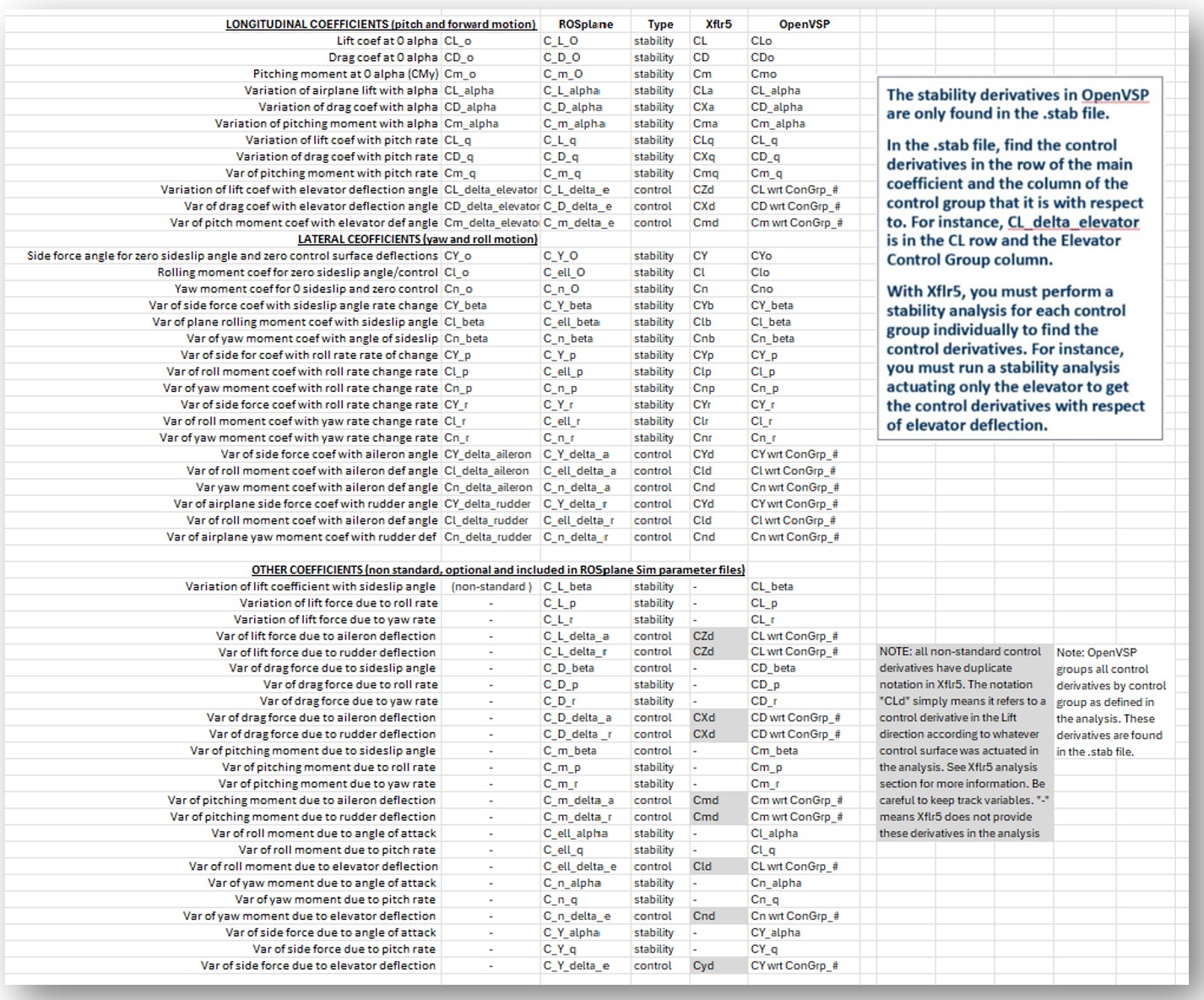 | LONGITUDINAL COEFFICIENTS (pitch and forward motion) | | ROSplane | Type | Xflr5 | OpenVSP |
|---|---|---|---|---|---|
| Lift coef at 0 alpha | CL_o | C_L_O | stability | CL | CLo |
| Drag coef at 0 alpha | CD_o | C_D_O | stability | CD | CDo |
| Pitching moment at 0 alpha (CMy) | Cm_o | C_m_O | stability | Cm | Cmo |
| Variation of airplane lift with alpha | CL_alpha | C_L_alpha | stability | CLa | CL_alpha |
| Variation of drag coef with alpha | CD_alpha | C_D_alpha | stability | CXa | CD_alpha |
| Variation of pitching moment with alpha | Cm_alpha | C_m_alpha | stability | Cma | Cm_alpha |
| Variation of lift coef with pitch rate | CL_q | C_L_q | stability | CLq | CL_q |
| Variation of drag coef with pitch rate | CD_q | C_D_q | stability | CXq | CD_q |
| Var of pitching moment with pitch rate | Cm_q | C_m_q | stability | Cmq | Cm_q |
| Variation of lift coef with elevator deflection angle | CL_delta_elevator | C_L_delta_e | control | CZd | CL wrt ConGrp_# |
| Var of drag coef with elevator deflection angle | CD_delta_elevator | C_D_delta_e | control | CXd | CD wrt ConGrp_# |
| Var of pitch moment coef with elevator def angle | Cm_delta_elevato | C_m_delta_e | control | Cmd | Cm wrt ConGrp_# |
| LATERAL CEOFFICIENTS (yaw and roll motion) | | | | | |
| Side force angle for zero sideslip angle and zero control surface deflections | CY_o | C_Y_O | stability | CY | CYo |
| Rolling moment coef for zero sideslip angle/control | Cl_o | C_ell_O | stability | Cl | Clo |
| Yaw moment coef for 0 sideslip and zero control | Cn_o | C_n_O | stability | Cn | Cno |
| Var of side force coef with sideslip angle rate change | CY_beta | C_Y_beta | stability | CYb | CY_beta |
| Var of plane rolling moment coef with sideslip angle | Cl_beta | C_ell_beta | stability | Clb | Cl_beta |
| Var of yaw moment coef with angle of sideslip | Cn_beta | C_n_beta | stability | Cnb | Cn_beta |
| Var of side for coef with roll rate rate of change | CY_p | C_Y_p | stability | CYp | CY_p |
| Var of roll moment coef with roll rate change rate | Cl_p | C_ell_p | stability | Clp | Cl_p |
| Var of yaw moment coef with roll rate change rate | Cn_p | C_n_p | stability | Cnp | Cn_p |
| Var of side force coef with roll rate change rate | CY_r | C_Y_r | stability | CYr | CY_r |
| Var of roll moment coef with yaw rate change rate | Cl_r | C_ell_r | stability | Clr | Cl_r |
| Var of yaw moment coef with yaw rate change rate | Cn_r | C_n_r | stability | Cnr | Cn_r |
| Var of side force coef with aileron angle | CY_delta_aileron | C_Y_delta_a | control | CYd | CY wrt ConGrp_# |
| Var of roll moment coef with aileron def angle | Cl_delta_aileron | C_ell_delta_a | control | Cld | Cl wrt ConGrp_# |
| Var yaw moment coef with aileron def angle | Cn_delta_aileron | C_n_delta_a | control | Cnd | Cn wrt ConGrp_# |
| Var of airplane side force coef with rudder angle | CY_delta_rudder | C_Y_delta_r | control | CYd | CY wrt ConGrp_# |
| Var of roll moment coef with aileron def angle | Cl_delta_rudder | C_ell_delta_r | control | Cld | Cl wrt ConGrp_# |
| Var of airplane yaw moment coef with rudder def | Cn_delta_rudder | C_n_delta_r | control | Cnd | Cn wrt ConGrp_# |
| OTHER COEFFICIENTS (non standard, optional and included in ROSplane Sim parameter files) | | | | | |
| Variation of lift coefficient with sideslip angle | (non-standard ) | C_L_beta | stability | - | CL_beta |
| Variation of lift force due to roll rate | - | C_L_p | stability | - | CL_p |
| Variation of lift force due to yaw rate | - | C_L_r | stability | - | CL_r |
| Var of lift force due to aileron deflection | - | C_L_delta_a | control | CZd | CL wrt ConGrp_# |
| Var of lift force due to rudder deflection | - | C_L_delta_r | control | CZd | CL wrt ConGrp_# |
| Var of drag force due to sideslip angle | - | C_D_beta | stability | - | CD_beta |
| Var of drag force due to roll rate | - | C_D_p | stability | - | CD_p |
| Var of drag force due to yaw rate | - | C_D_r | stability | - | CD_r |
| Var of drag force due to aileron deflection | - | C_D_delta_a | control | CXd | CD wrt ConGrp_# |
| Var of drag force due to rudder deflection | - | C_D_delta _r | control | CXd | CD wrt ConGrp_# |
| Var of pitching moment due to sideslip angle | - | C_m_beta | control | - | Cm_beta |
| Var of pitching moment due to roll rate | - | C_m_p | stability | - | Cm_p |
| Var of pitching moment due to yaw rate | - | C_m_r | stability | - | Cm_r |
| Var of pitching moment due to aileron deflection | - | C_m_delta_a | control | Cmd | Cm wrt ConGrp_# |
| Var of pitching moment due to rudder deflection | - | C_m_delta_r | control | Cmd | Cm wrt ConGrp_# |
| Var of roll moment due to angle of attack | - | C_ell_alpha | stability | - | Cl_alpha |
| Var of roll moment due to pitch rate | - | C_ell_q | stability | - | Cl_q |
| Var of roll moment due to elevator deflection | - | C_ell_delta_e | control | Cld | CL wrt ConGrp_# |
| Var of yaw moment due to angle of attack | - | C_n_alpha | stability | - | Cn_alpha |
| Var of yaw moment due to pitch rate | - | C_n_q | stability | - | Cn_q |
| Var of yaw moment due to elevator deflection | - | C_n_delta_e | control | Cnd | Cn wrt ConGrp_# |
| Var of side force due to angle of attack | - | C_Y_alpha | stability | - | CY_alpha |
| Var of side force due to pitch rate | - | C_Y_q | stability | - | CY_q |
| Var of side force due to elevator deflection | - | C_Y_delta_e | control | Cyd | CY wrt ConGrp_# |

The stability derivatives in OpenVSP are only found in the .stab file.

In the .stab file, find the control derivatives in the row of the main coefficient and the column of the control group that it is with respect to. For instance, CL_delta_elevator is in the CL row and the Elevator Control Group column.

With Xflr5, you must perform a stability analysis for each control group individually to find the control derivatives. For instance, you must run a stability analysis actuating only the elevator to get the control derivatives with respect of elevator deflection.

NOTE: all non-standard control derivatives have duplicate notation in Xflr5. The notation "CLd" simply means it refers to a control derivative in the Lift direction according to whatever control surface was actuated in the analysis. See Xflr5 analysis section for more information. Be careful to keep track variables. "-" means Xflr5 does not provide these derivatives in the analysis

Note: OpenVSP groups all control derivatives by control group as defined in the analysis. These derivatives are found in the .stab file.